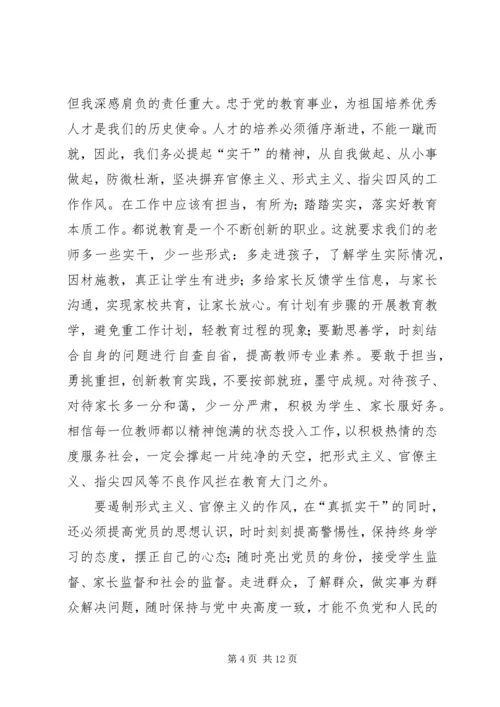 但我深感肩负的责任重大。忠于党的教育事业，为祖国培养优秀人才是我们的历史使命。人才的培养必须循序渐进，不能一蹴而就，因此，我们务必提起“实干”的精神，从自我做起、从小事做起，防微杜渐，坚决摒弃官僚主义、形式主义、指尖四风的工作作风。在工作中应该有担当，有所为；踏踏实实，落实好教育本质工作。都说教育是一个不断创新的职业。这就要求我们的老师多一些实干，少一些形式：多走进孩子，了解学生实际情况，因材施教，真正让学生有进步；多给家长反馈学生信息，与家长沟通，实现家校共育，让家长放心。有计划有步骤的开展教育教学，避免重工作计划，轻教育过程的现象；要勤思善学，时刻结合自身的问题进行自查自省，提高教师专业素养。要敢于担当，勇挑重担，创新教育实践，不要按部就班，墨守成规。对待孩子、对待家长多一分和蔼，少一分严肃，积极为学生、家长服好务。相信每一位教师都以精神饱满的状态投入工作，以积极热情的态度服务社会，一定会撑起一片纯净的天空，把形式主义、官僚主义、指尖四风等不良作风拦在教育大门之外。

要遏制形式主义、官僚主义的作风，在“真抓实干”的同时，还必须提高党员的思想认识，时时刻刻提高警惕性，保持终身学习的态度，摆正自己的心态；随时亮出党员的身份，接受学生监督、家长监督和社会的监督。走进群众，了解群众，做实事为群众解决问题，随时保持与党中央高度一致，才能不负党和人民的

第 4 页 共 12 页